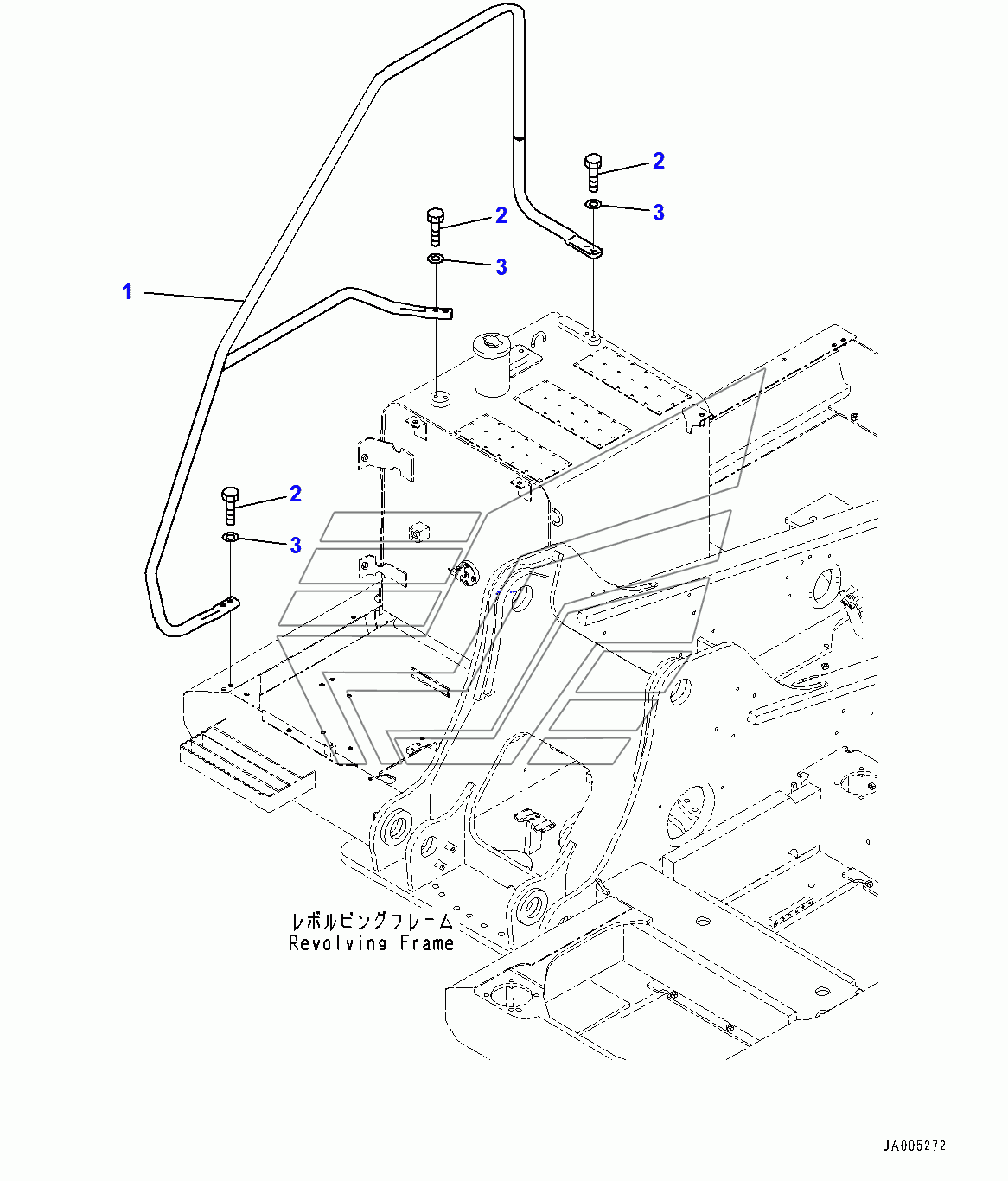 2
3
2
3
1
2
3
レボルビングフレーム
Revolving Frame
JA005272